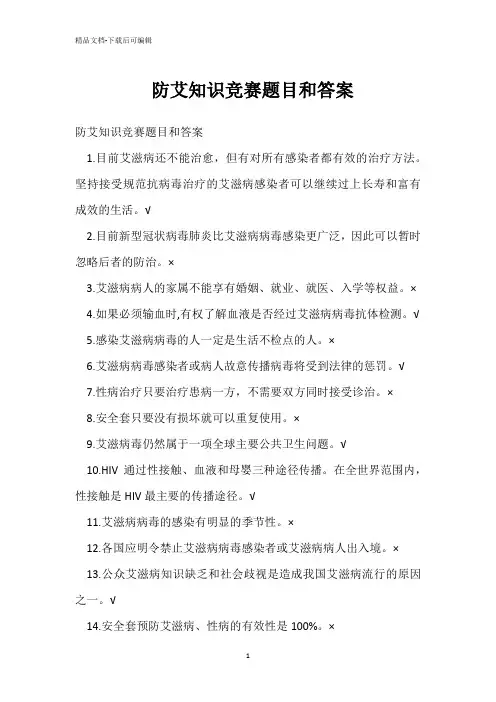 精品文档-下载后可编辑

防艾知识竞赛题目和答案

防艾知识竞赛题目和答案

1.目前艾滋病还不能治愈，但有对所有感染者都有效的治疗方法。坚持接受规范抗病毒治疗的艾滋病感染者可以继续过上长寿和富有成效的生活。√

2.目前新型冠状病毒肺炎比艾滋病病毒感染更广泛，因此可以暂时忽略后者的防治。×

3.艾滋病病人的家属不能享有婚姻、就业、就医、入学等权益。×

4.如果必须输血时,有权了解血液是否经过艾滋病病毒抗体检测。√

5.感染艾滋病病毒的人一定是生活不检点的人。×

6.艾滋病病毒感染者或病人故意传播病毒将受到法律的惩罚。√

7.性病治疗只要治疗患病一方，不需要双方同时接受诊治。×

8.安全套只要没有损坏就可以重复使用。×

9.艾滋病毒仍然属于一项全球主要公共卫生问题。√

10.HIV 通过性接触、血液和母婴三种途径传播。在全世界范围内，性接触是 HIV 最主要的传播途径。√

11.艾滋病病毒的感染有明显的季节性。×

12.各国应明令禁止艾滋病病毒感染者或艾滋病病人出入境。×

13.公众艾滋病知识缺乏和社会歧视是造成我国艾滋病流行的原因之一。√

14.安全套预防艾滋病、性病的有效性是 100%。×

1